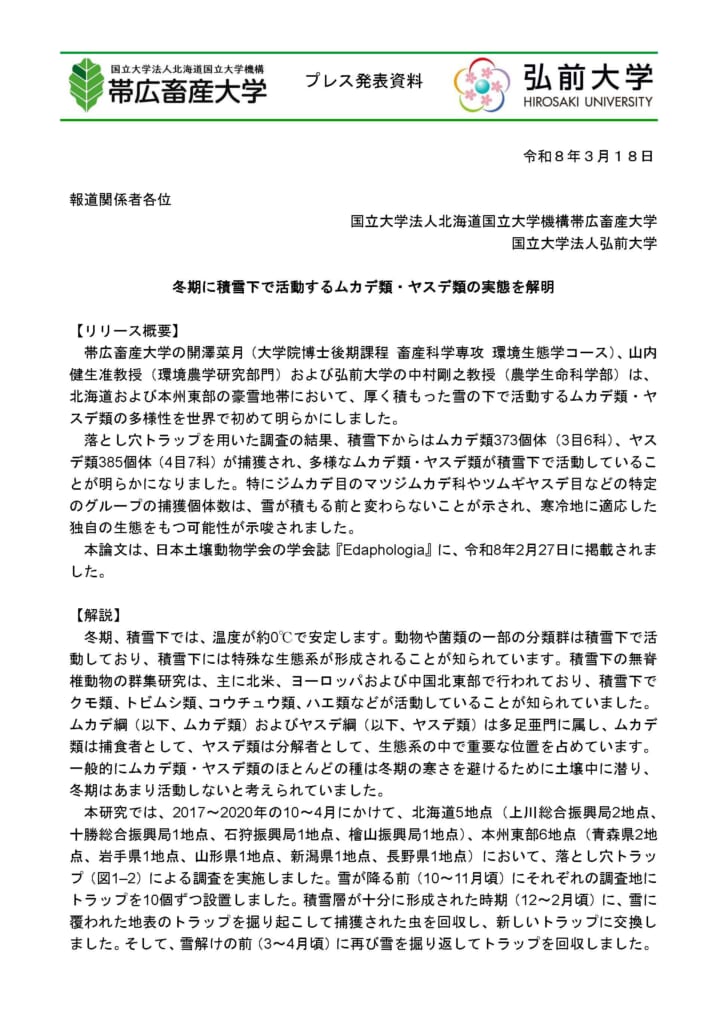 国立大学法人北海道国立大学機構
帯広畜産大学

プレス発表資料

弘前大学
HIROSAKI UNIVERSITY

令和８年３月１８日

報道関係者各位

国立大学法人北海道国立大学機構帯広畜産大学
国立大学法人弘前大学

冬期に積雪下で活動するムカデ類・ヤスデ類の実態を解明

【リリース概要】
帯広畜産大学の開澤菜月（大学院博士後期課程 畜産科学専攻 環境生態学コース）、山内健生准教授（環境農学研究部門）および弘前大学の中村剛之教授（農学生命科学部）は、北海道および本州東部の豪雪地帯において、厚く積もった雪の下で活動するムカデ類・ヤスデ類の多様性を世界で初めて明らかにしました。
落とし穴トラップを用いた調査の結果、積雪下からはムカデ類373個体（3目6科）、ヤスデ類385個体（4目7科）が捕獲され、多様なムカデ類・ヤスデ類が積雪下で活動していることが明らかになりました。特にジムカデ目のマツジムカデ科やツムギヤスデ目などの特定のグループの捕獲個体数は、雪が積もる前と変わらないことが示され、寒冷地に適応した独自の生態をもつ可能性が示唆されました。
本論文は、日本土壌動物学会の学会誌『Edaphologia』に、令和8年2月27日に掲載されました。

【解説】
冬期、積雪下では、温度が約0℃で安定します。動物や菌類の一部の分類群は積雪下で活動しており、積雪下には特殊な生態系が形成されることが知られています。積雪下の無脊椎動物の群集研究は、主に北米、ヨーロッパおよび中国北東部で行われており、積雪下でクモ類、トビムシ類、コウチュウ類、ハエ類などが活動していることが知られていました。ムカデ綱（以下、ムカデ類）およびヤスデ綱（以下、ヤスデ類）は多足亜門に属し、ムカデ類は捕食者として、ヤスデ類は分解者として、生態系の中で重要な位置を占めています。一般的にムカデ類・ヤスデ類のほとんどの種は冬期の寒さを避けるために土壌中に潜り、冬期はあまり活動しないと考えられていました。
本研究では、2017～2020年の10～4月にかけて、北海道5地点（上川総合振興局2地点、十勝総合振興局1地点、石狩振興局1地点、檜山振興局1地点）、本州東部6地点（青森県2地点、岩手県1地点、山形県1地点、新潟県1地点、長野県1地点）において、落とし穴トラップ（図1–2）による調査を実施しました。雪が降る前（10～11月頃）にそれぞれの調査地にトラップを10個ずつ設置しました。積雪層が十分に形成された時期（12～2月頃）に、雪に覆われた地表のトラップを掘り起こして捕獲された虫を回収し、新しいトラップに交換しました。そして、雪解けの前（3～4月頃）に再び雪を掘り返してトラップを回収しました。